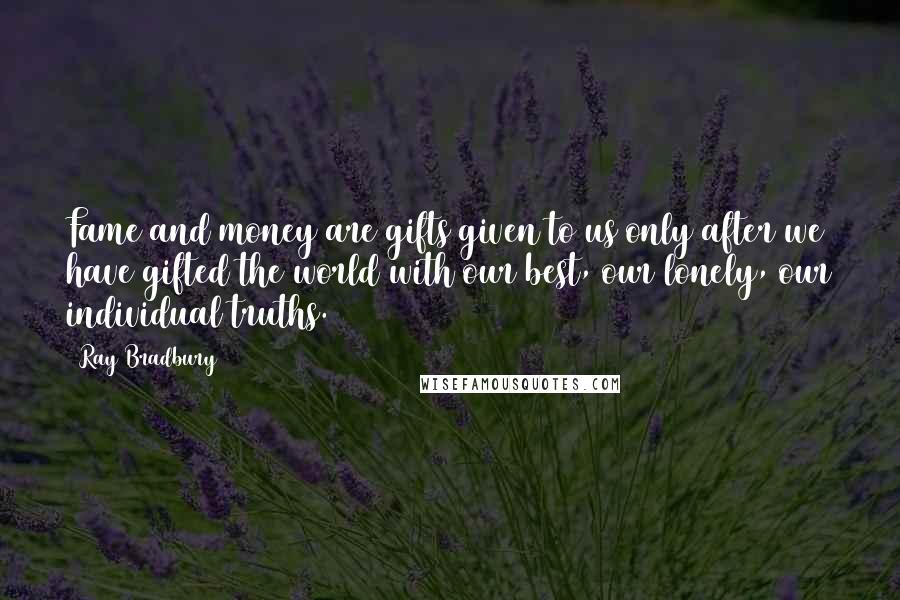 Fame and money are gifts given to us only after we have gifted the world with our best, our lonely, our individual truths.

Ray Bradbury

WISEFAMOUSQUOTES.COM